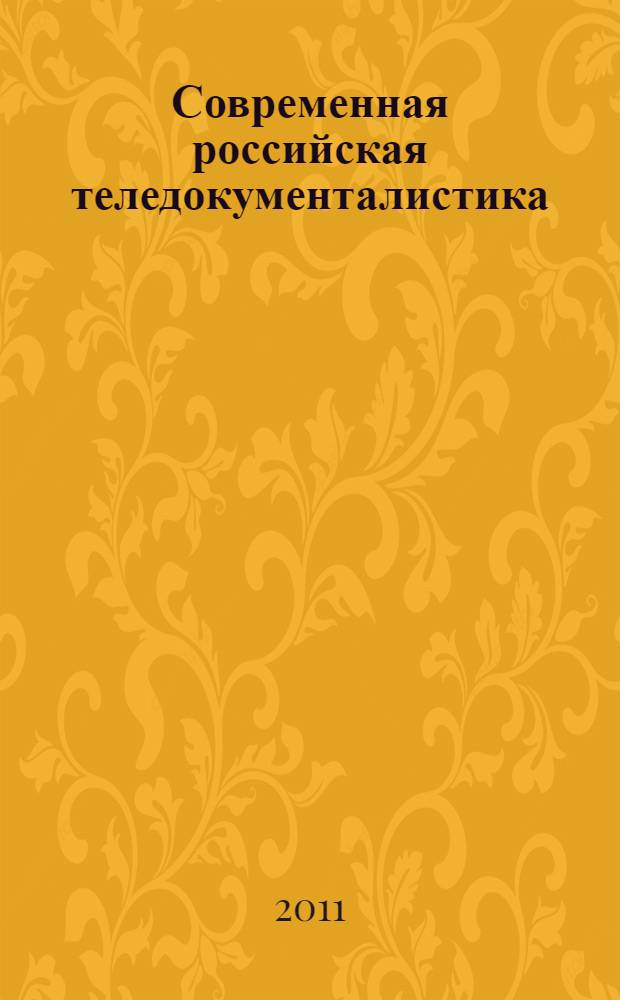 Современная российская теледокументалистика

2011